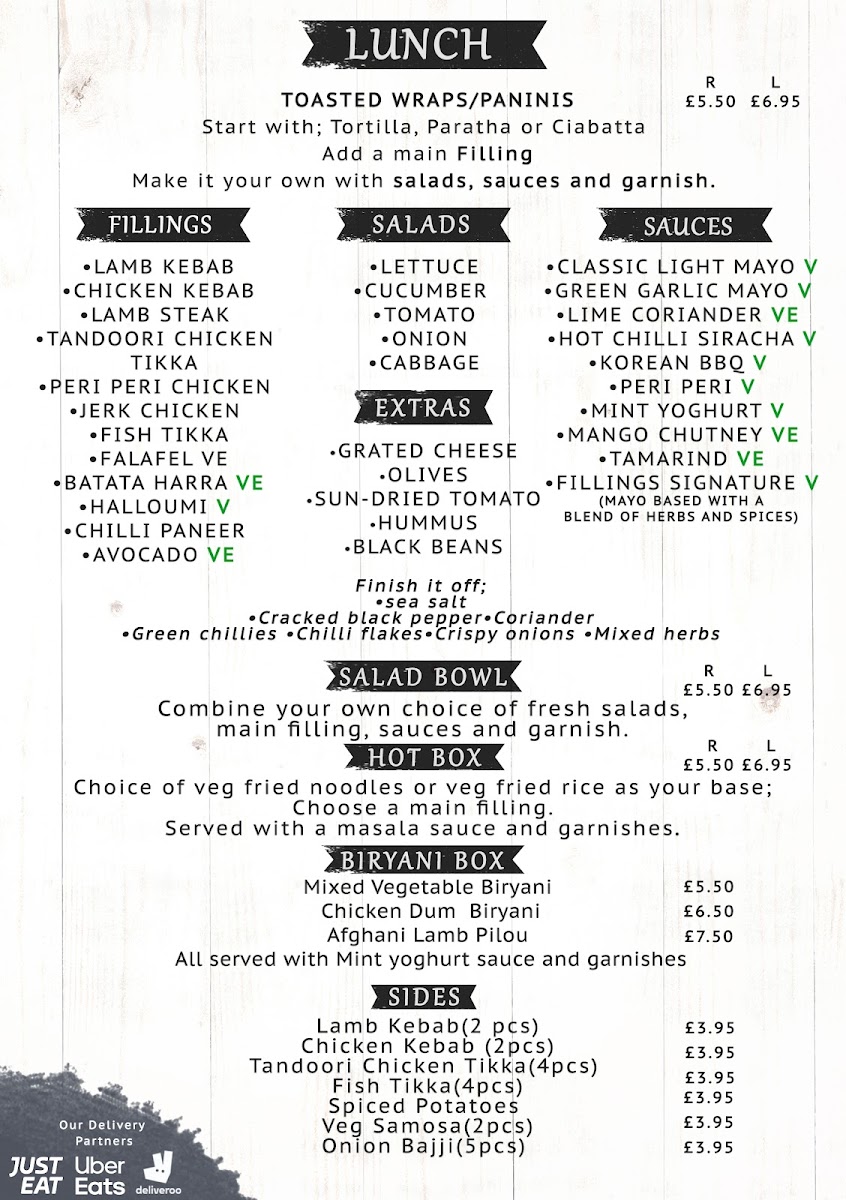 LUNCH

TOASTED WRAPS/PANINIS
R £5.50 L £6.95
Start with; Tortilla, Paratha or Ciabatta
Add a main Filling
Make it your own with salads, sauces and garnish.

FILLINGS
•LAMB KEBAB
•CHICKEN KEBAB
•LAMB STEAK
•TANDOORI CHICKEN TIKKA
•PERI PERI CHICKEN
•JERK CHICKEN
•FISH TIKKA
•FALAFEL VE
•BATATA HARRA VE
•HALLOUMI V
•CHILLI PANEER
•AVOCADO VE

SALADS
•LETTUCE
•CUCUMBER
•TOMATO
•ONION
•CABBAGE

EXTRAS
•GRATED CHEESE
•OLIVES
•SUN-DRIED TOMATO
•HUMMUS
•BLACK BEANS

SAUCES
•CLASSIC LIGHT MAYO V
•GREEN GARLIC MAYO V
•LIME CORIANDER VE
•HOT CHILLI SIRACHA V
•KOREAN BBQ V
•PERI PERI V
•MINT YOGHURT V
•MANGO CHUTNEY VE
•TAMARIND VE
•FILLINGS SIGNATURE V
(MAYO BASED WITH A BLEND OF HERBS AND SPICES)

Finish it off;
•sea salt
•Cracked black pepper•Coriander
•Green chillies •Chilli flakes•Crispy onions •Mixed herbs

SALAD BOWL
R £5.50 L £6.95
Combine your own choice of fresh salads, main filling, sauces and garnish.

HOT BOX
R £5.50 L £6.95
Choice of veg fried noodles or veg fried rice as your base;
Choose a main filling.
Served with a masala sauce and garnishes.

BIRYANI BOX
Mixed Vegetable Biryani £5.50
Chicken Dum Biryani £6.50
Afghani Lamb Pilou £7.50
All served with Mint yoghurt sauce and garnishes

SIDES
Lamb Kebab(2 pcs) £3.95
Chicken Kebab (2pcs) £3.95
Tandoori Chicken Tikka(4pcs) £3.95
Fish Tikka(4pcs) £3.95
Spiced Potatoes £3.95
Veg Samosa(2pcs) £3.95
Onion Bajji(5pcs) £3.95

Our Delivery Partners
JUST EAT Uber Eats deliveroo